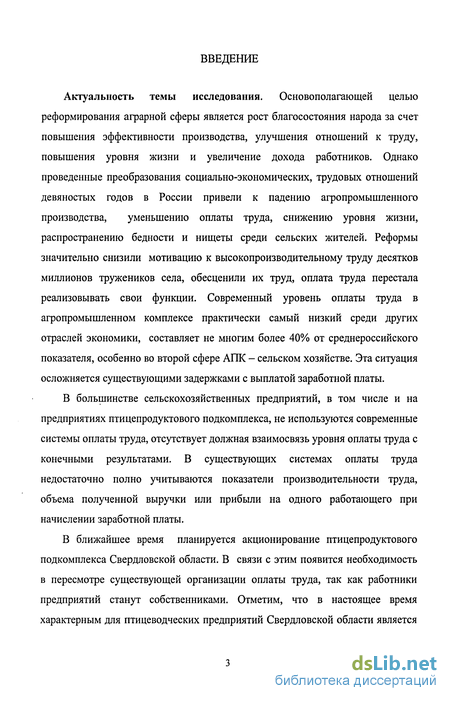 ВВЕДЕНИЕ

**Актуальность темы исследования**. Основополагающей целью реформирования аграрной сферы является рост благосостояния народа за счет повышения эффективности производства, улучшения отношений к труду, повышения уровня жизни и увеличение дохода работников. Однако проведенные преобразования социально-экономических, трудовых отношений девяностых годов в России привели к падению агропромышленного производства, уменьшению оплаты труда, снижению уровня жизни, распространению бедности и нищеты среди сельских жителей. Реформы значительно снизили мотивацию к высокопроизводительному труду десятков миллионов тружеников села, обесценили их труд, оплата труда перестала реализовывать свои функции. Современный уровень оплаты труда в агропромышленном комплексе практически самый низкий среди других отраслей экономики, составляет не многим более 40% от среднероссийского показателя, особенно во второй сфере АПК – сельском хозяйстве. Эта ситуация осложняется существующими задержками с выплатой заработной платы.

В большинстве сельскохозяйственных предприятий, в том числе и на предприятиях птицепродуктового подкомплекса, не используются современные системы оплаты труда, отсутствует должная взаимосвязь уровня оплаты труда с конечными результатами. В существующих системах оплаты труда недостаточно полно учитываются показатели производительности труда, объема полученной выручки или прибыли на одного работающего при начислении заработной платы.

В ближайшее время планируется акционирование птицепродуктового подкомплекса Свердловской области. В связи с этим появится необходимость в пересмотре существующей организации оплаты труда, так как работники предприятий станут собственниками. Отметим, что в настоящее время характерным для птицеводческих предприятий Свердловской области является

3

dsLib.net
библиотека диссертаций